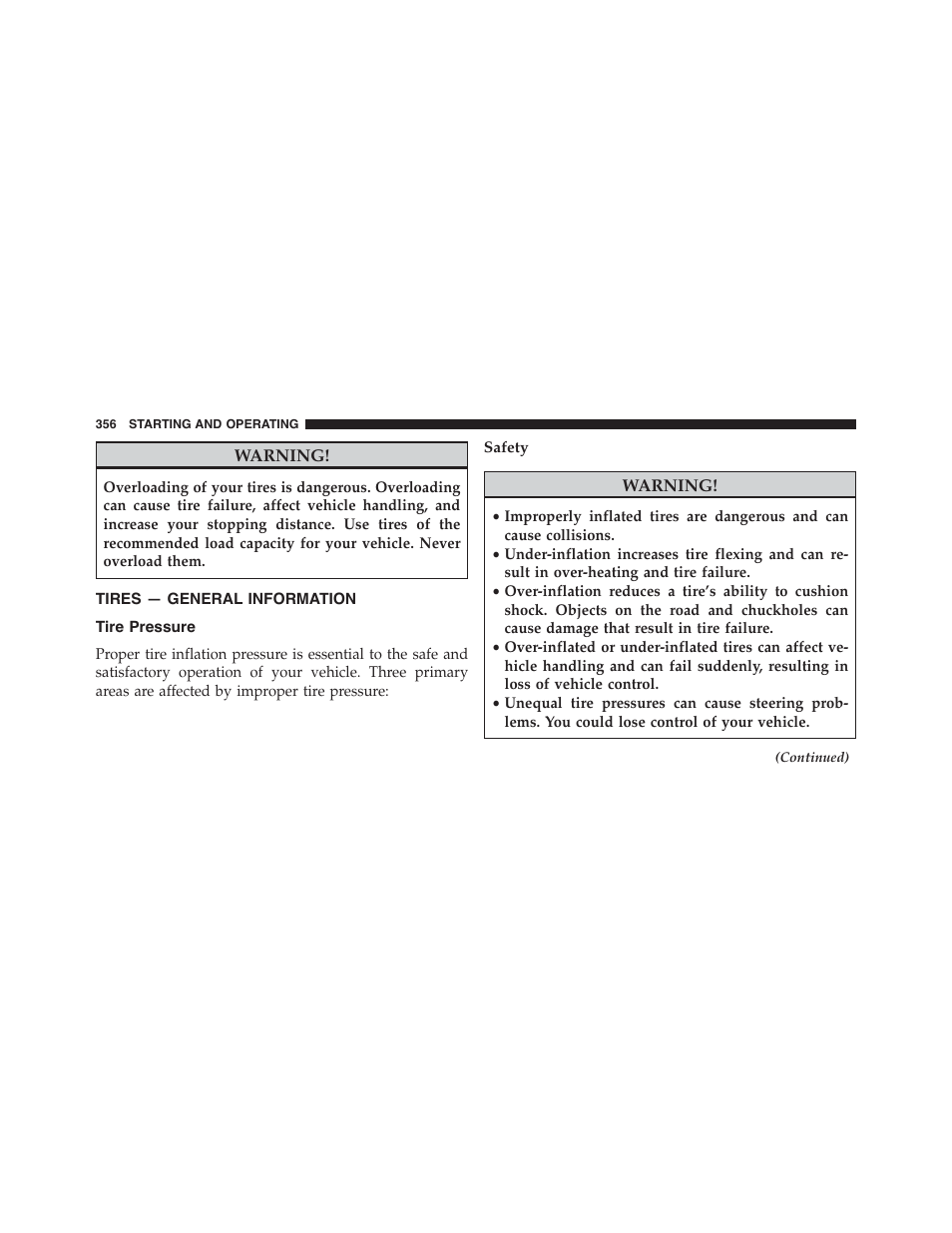 356 STARTING AND OPERATING

WARNING!

Overloading of your tires is dangerous. Overloading can cause tire failure, affect vehicle handling, and increase your stopping distance. Use tires of the recommended load capacity for your vehicle. Never overload them.

TIRES — GENERAL INFORMATION

Tire Pressure

Proper tire inflation pressure is essential to the safe and satisfactory operation of your vehicle. Three primary areas are affected by improper tire pressure:

Safety

WARNING!

• Improperly inflated tires are dangerous and can cause collisions.
• Under-inflation increases tire flexing and can result in over-heating and tire failure.
• Over-inflation reduces a tire's ability to cushion shock. Objects on the road and chuckholes can cause damage that result in tire failure.
• Over-inflated or under-inflated tires can affect vehicle handling and can fail suddenly, resulting in loss of vehicle control.
• Unequal tire pressures can cause steering problems. You could lose control of your vehicle.

(Continued)